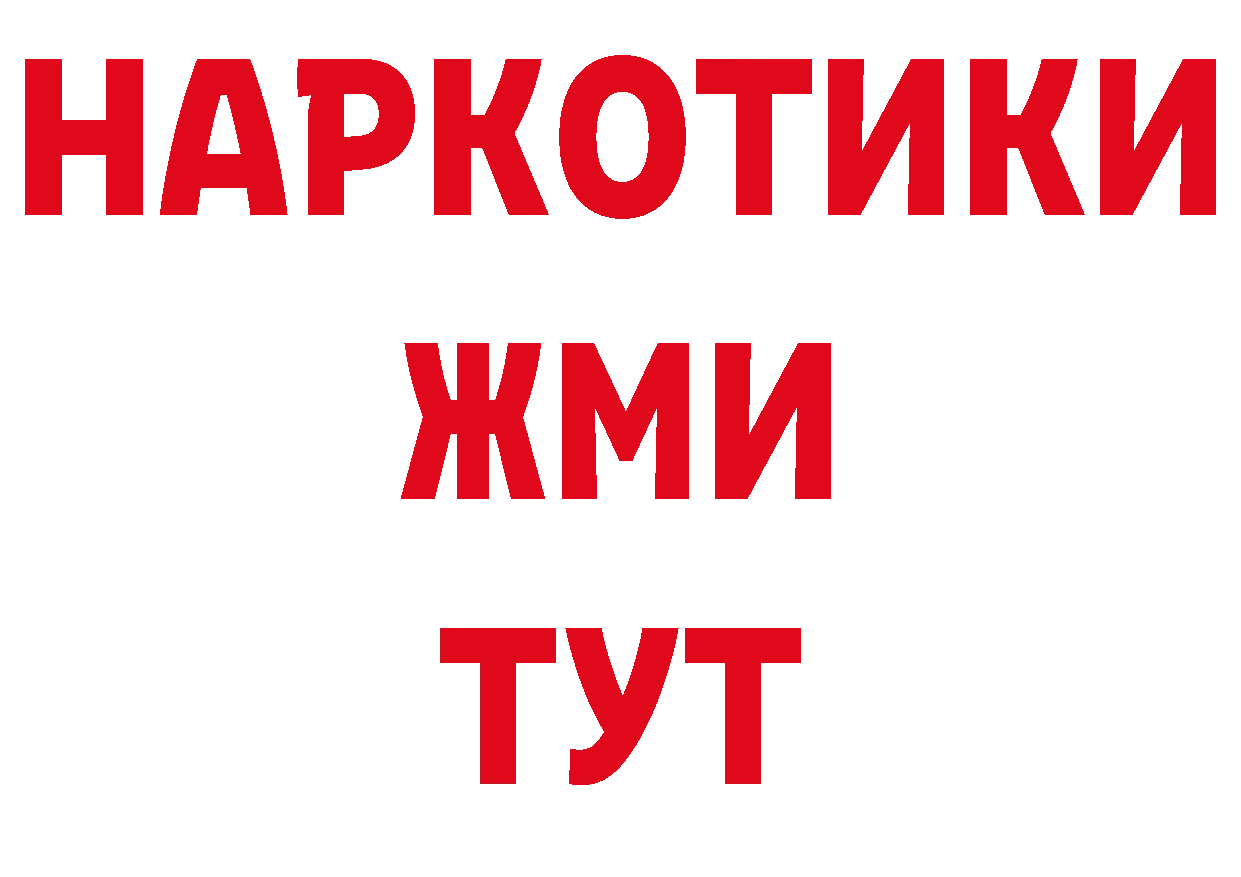 НАРКОТИКИ
ЖМИ
ТУТ